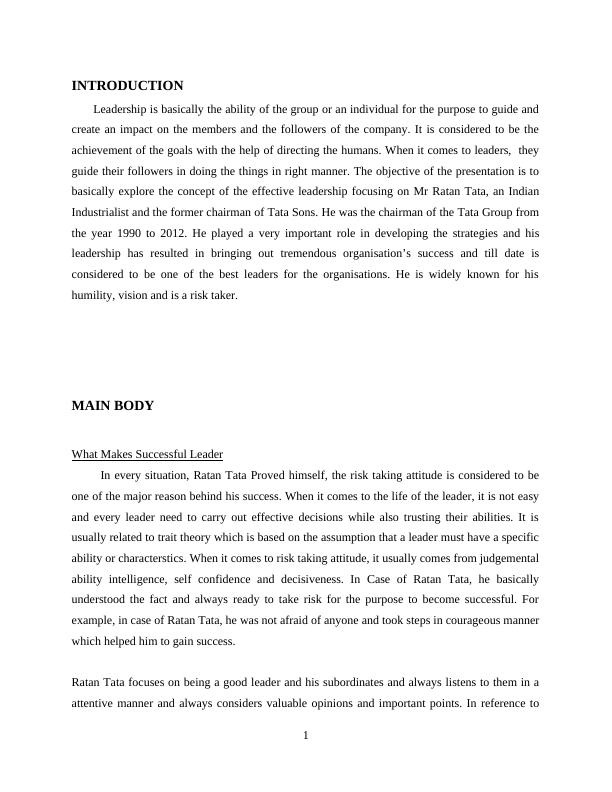 INTRODUCTION

Leadership is basically the ability of the group or an individual for the purpose to guide and create an impact on the members and the followers of the company. It is considered to be the achievement of the goals with the help of directing the humans. When it comes to leaders, they guide their followers in doing the things in right manner. The objective of the presentation is to basically explore the concept of the effective leadership focusing on Mr Ratan Tata, an Indian Industrialist and the former chairman of Tata Sons. He was the chairman of the Tata Group from the year 1990 to 2012. He played a very important role in developing the strategies and his leadership has resulted in bringing out tremendous organisation's success and till date is considered to be one of the best leaders for the organisations. He is widely known for his humility, vision and is a risk taker.

MAIN BODY

What Makes Successful Leader

In every situation, Ratan Tata Proved himself, the risk taking attitude is considered to be one of the major reason behind his success. When it comes to the life of the leader, it is not easy and every leader need to carry out effective decisions while also trusting their abilities. It is usually related to trait theory which is based on the assumption that a leader must have a specific ability or characterstics. When it comes to risk taking attitude, it usually comes from judgemental ability intelligence, self confidence and decisiveness. In Case of Ratan Tata, he basically understood the fact and always ready to take risk for the purpose to become successful. For example, in case of Ratan Tata, he was not afraid of anyone and took steps in courageous manner which helped him to gain success.

Ratan Tata focuses on being a good leader and his subordinates and always listens to them in a attentive manner and always considers valuable opinions and important points. In reference to

1